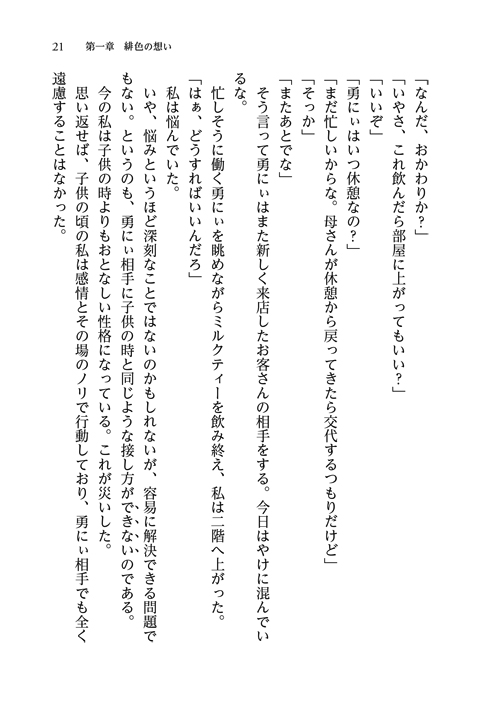 21　第一章　緋色の想い

「なんだ、おかわりか？」
「いやさ、これ飲んだら部屋に上がってもいい？」
「いいぞ」
「勇にぃはいつ休憩なの？」
「まだ忙しいからな。母さんが休憩から戻ってきたら交代するつもりだけど」
「そっか」
「またあとでな」
そう言って勇にぃはまた新しく来店したお客さんの相手をする。今日はやけに混んでいるな。
忙しそうに働く勇にぃを眺めながらミルクティーを飲み終え、私は二階へ上がった。
「はぁ、どうすればいいんだろ」
私は悩んでいた。
いや、悩みというほど深刻なことではないのかもしれないが、容易に解決できる問題でもない。というのも、勇にぃ相手に子供の時と同じような接し方ができないのである。
今の私は子供の時よりもおとなしい性格になっている。これが災いした。
思い返せば、子供の頃の私は感情とその場のノリで行動しており、勇にぃ相手でも全く遠慮することはなかった。